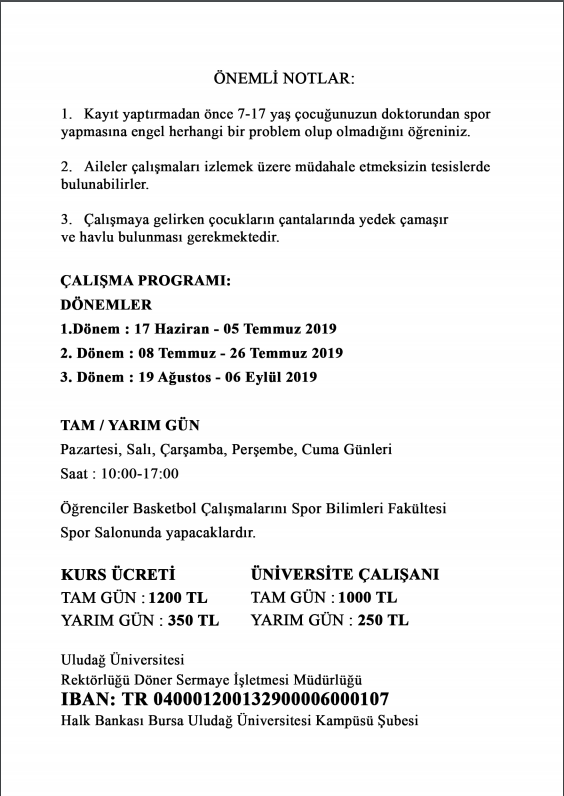 ÖNEMLİ NOTLAR:

1. Kayıt yaptırmadan önce 7-17 yaş çocuğunuzun doktorundan spor yapmasına engel herhangi bir problem olup olmadığını öğreniniz.

2. Aileler çalışmaları izlemek üzere müdahale etmeksizin tesislerde bulunabilirler.

3. Çalışmaya gelirken çocukların çantalarında yedek çamaşır ve havlu bulunması gerekmektedir.

ÇALIŞMA PROGRAMI:
DÖNEMLER
1.Dönem : 17 Haziran - 05 Temmuz 2019
2. Dönem : 08 Temmuz - 26 Temmuz 2019
3. Dönem : 19 Ağustos - 06 Eylül 2019

TAM / YARIM GÜN
Pazartesi, Salı, Çarşamba, Perşembe, Cuma Günleri
Saat : 10:00-17:00

Öğrenciler Basketbol Çalışmalarını Spor Bilimleri Fakültesi Spor Salonunda yapacaklardır.

KURS ÜCRETİ
TAM GÜN : 1200 TL
YARIM GÜN : 350 TL

ÜNİVERSİTE ÇALIŞANI
TAM GÜN : 1000 TL
YARIM GÜN : 250 TL

Uludağ Üniversitesi
Rektörlüğü Döner Sermaye İşletmesi Müdürlüğü
IBAN: TR 040001200132900006000107
Halk Bankası Bursa Uludağ Üniversitesi Kampüsü Şubesi